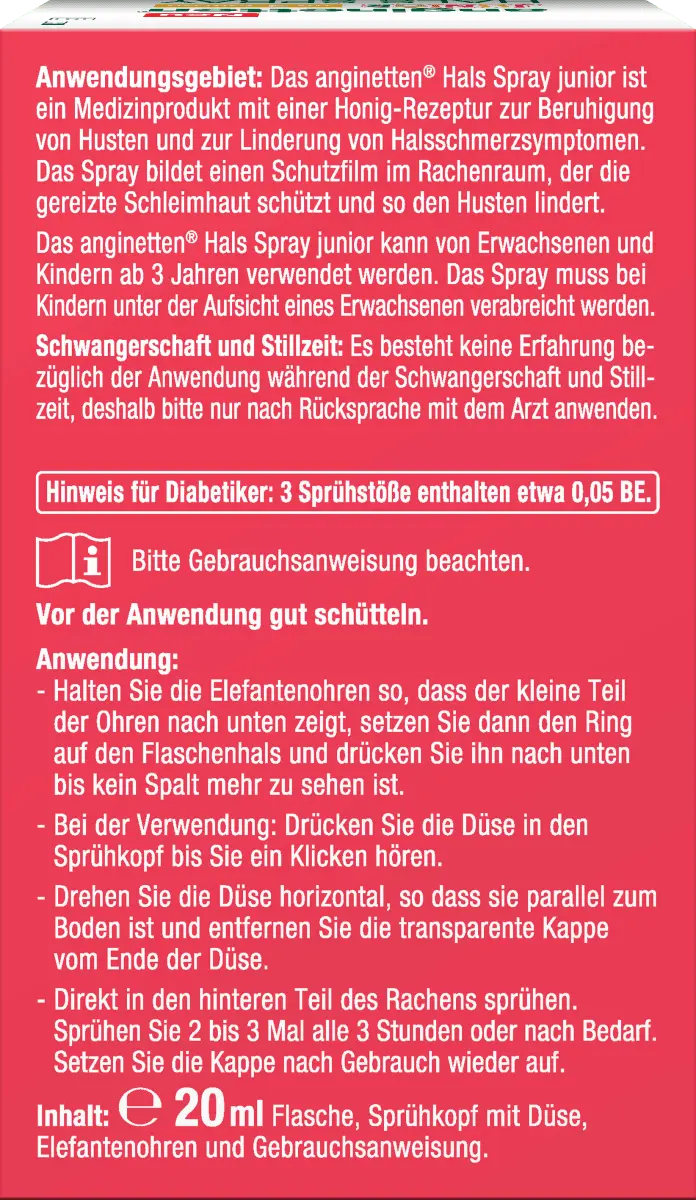 **Anwendungsgebiet:** Das anginetten® Hals Spray junior ist ein Medizinprodukt mit einer Honig-Rezeptur zur Beruhigung von Husten und zur Linderung von Halsschmerzsymptomen. Das Spray bildet einen Schutzfilm im Rachenraum, der die gereizte Schleimhaut schützt und so den Husten lindert.

Das anginetten® Hals Spray junior kann von Erwachsenen und Kindern ab 3 Jahren verwendet werden. Das Spray muss bei Kindern unter der Aufsicht eines Erwachsenen verabreicht werden.

**Schwangerschaft und Stillzeit:** Es besteht keine Erfahrung bezüglich der Anwendung während der Schwangerschaft und Stillzeit, deshalb bitte nur nach Rücksprache mit dem Arzt anwenden.

**Hinweis für Diabetiker: 3 Sprühstöße enthalten etwa 0,05 BE.**

Bitte Gebrauchsanweisung beachten.

**Vor der Anwendung gut schütteln.**

**Anwendung:**
- Halten Sie die Elefantenohren so, dass der kleine Teil der Ohren nach unten zeigt, setzen Sie dann den Ring auf den Flaschenhals und drücken Sie ihn nach unten bis kein Spalt mehr zu sehen ist.
- Bei der Verwendung: Drücken Sie die Düse in den Sprühkopf bis Sie ein Klicken hören.
- Drehen Sie die Düse horizontal, so dass sie parallel zum Boden ist und entfernen Sie die transparente Kappe vom Ende der Düse.
- Direkt in den hinteren Teil des Rachens sprühen. Sprühen Sie 2 bis 3 Mal alle 3 Stunden oder nach Bedarf. Setzen Sie die Kappe nach Gebrauch wieder auf.

**Inhalt:** ℮ **20 ml** Flasche, Sprühkopf mit Düse, Elefantenohren und Gebrauchsanweisung.